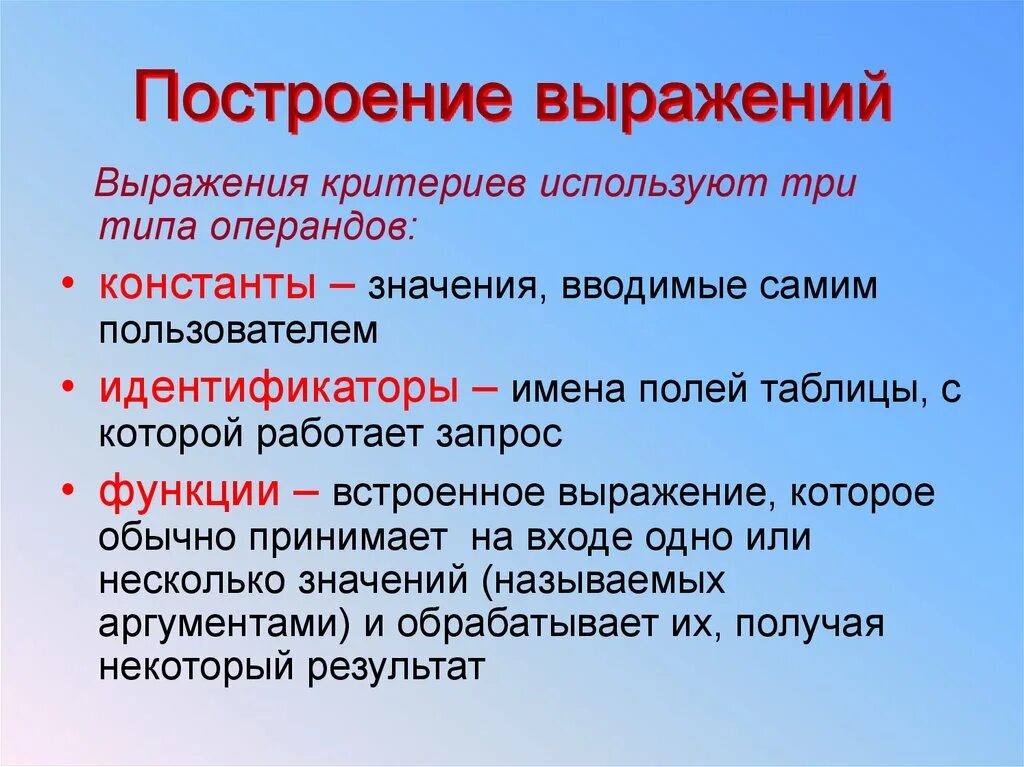 Построение выражений

Выражения критериев используют три типа операндов:

• константы – значения, вводимые самим пользователем
• идентификаторы – имена полей таблицы, с которой работает запрос
• функции – встроенное выражение, которое обычно принимает на входе одно или несколько значений (называемых аргументами) и обрабатывает их, получая некоторый результат